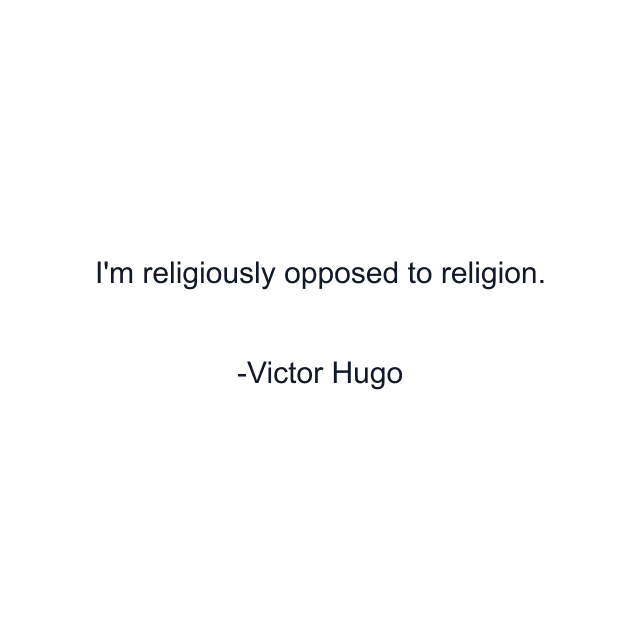 I'm religiously opposed to religion.

-Victor Hugo